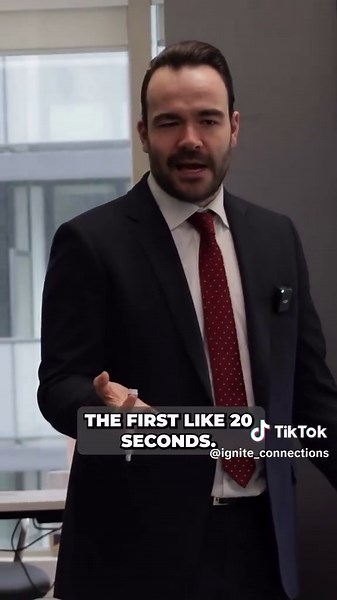 THE FIRST LIKE 20 SECONDS.

TikTok
@ignite_connections